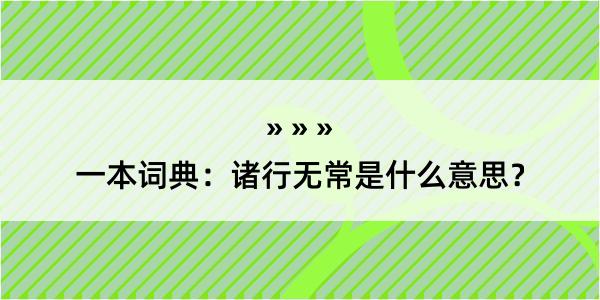 » » »

一本词典：诸行无常是什么意思？